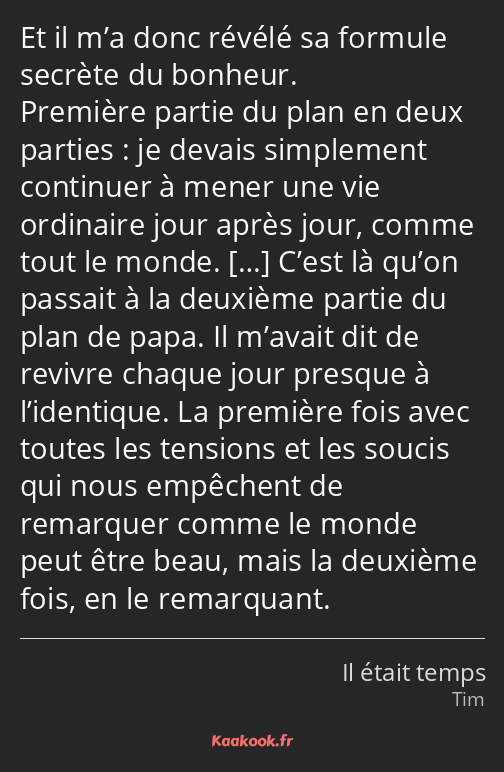 Et il m’a donc révélé sa formule secrète du bonheur.
Première partie du plan en deux parties : je devais simplement continuer à mener une vie ordinaire jour après jour, comme tout le monde. […] C’est là qu’on passait à la deuxième partie du plan de papa. Il m’avait dit de revivre chaque jour presque à l’identique. La première fois avec toutes les tensions et les soucis qui nous empêchent de remarquer comme le monde peut être beau, mais la deuxième fois, en le remarquant.

Il était temps
Tim

Kaakook.fr